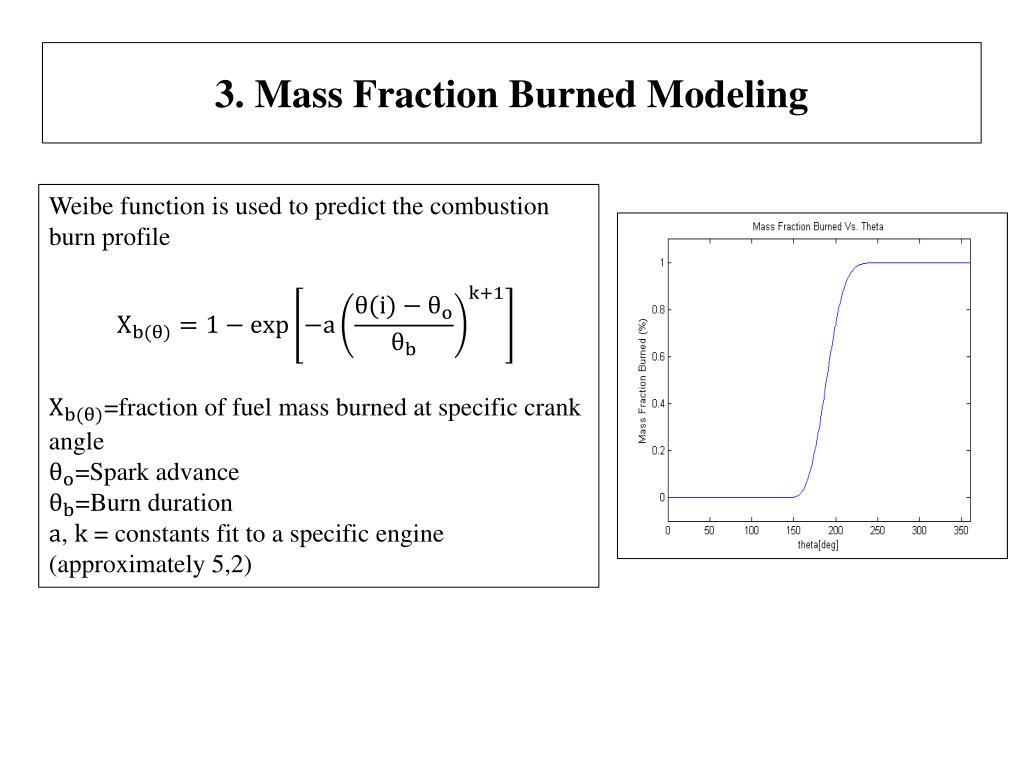 3. Mass Fraction Burned Modeling

Weibe function is used to predict the combustion burn profile

$X_{b(\theta)} = 1 - \exp\left[-a\left(\frac{\theta(i) - \theta_o}{\theta_b}\right)^{k+1}\right]$

$X_{b(\theta)}$=fraction of fuel mass burned at specific crank angle
$\theta_o$=Spark advance
$\theta_b$=Burn duration
a, k = constants fit to a specific engine (approximately 5,2)

Mass Fraction Burned Vs. Theta

Mass Fraction Burned (%)

1
0.8
0.6
0.4
0.2
0

0 50 100 150 200 250 300 350

theta[deg]